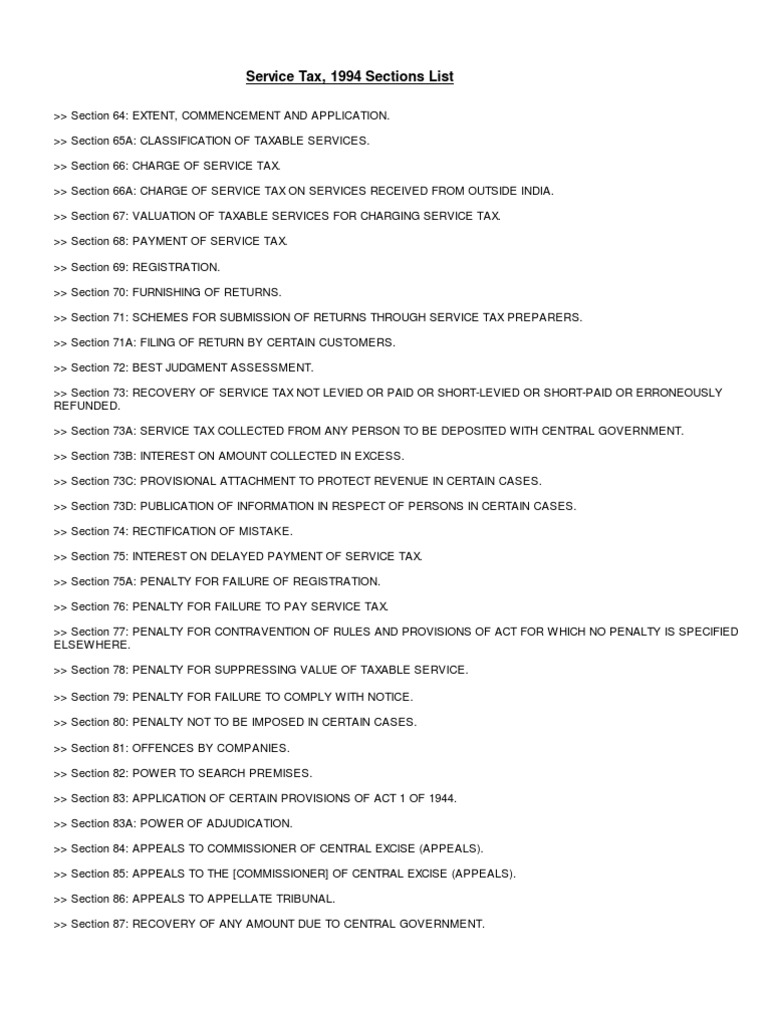 Service Tax, 1994 Sections List

>> Section 64: EXTENT, COMMENCEMENT AND APPLICATION.

>> Section 65A: CLASSIFICATION OF TAXABLE SERVICES.

>> Section 66: CHARGE OF SERVICE TAX.

>> Section 66A: CHARGE OF SERVICE TAX ON SERVICES RECEIVED FROM OUTSIDE INDIA.

>> Section 67: VALUATION OF TAXABLE SERVICES FOR CHARGING SERVICE TAX.

>> Section 68: PAYMENT OF SERVICE TAX.

>> Section 69: REGISTRATION.

>> Section 70: FURNISHING OF RETURNS.

>> Section 71: SCHEMES FOR SUBMISSION OF RETURNS THROUGH SERVICE TAX PREPARERS.

>> Section 71A: FILING OF RETURN BY CERTAIN CUSTOMERS.

>> Section 72: BEST JUDGMENT ASSESSMENT.

>> Section 73: RECOVERY OF SERVICE TAX NOT LEVIED OR PAID OR SHORT-LEVIED OR SHORT-PAID OR ERRONEOUSLY REFUNDED.

>> Section 73A: SERVICE TAX COLLECTED FROM ANY PERSON TO BE DEPOSITED WITH CENTRAL GOVERNMENT.

>> Section 73B: INTEREST ON AMOUNT COLLECTED IN EXCESS.

>> Section 73C: PROVISIONAL ATTACHMENT TO PROTECT REVENUE IN CERTAIN CASES.

>> Section 73D: PUBLICATION OF INFORMATION IN RESPECT OF PERSONS IN CERTAIN CASES.

>> Section 74: RECTIFICATION OF MISTAKE.

>> Section 75: INTEREST ON DELAYED PAYMENT OF SERVICE TAX.

>> Section 75A: PENALTY FOR FAILURE OF REGISTRATION.

>> Section 76: PENALTY FOR FAILURE TO PAY SERVICE TAX.

>> Section 77: PENALTY FOR CONTRAVENTION OF RULES AND PROVISIONS OF ACT FOR WHICH NO PENALTY IS SPECIFIED ELSEWHERE.

>> Section 78: PENALTY FOR SUPPRESSING VALUE OF TAXABLE SERVICE.

>> Section 79: PENALTY FOR FAILURE TO COMPLY WITH NOTICE.

>> Section 80: PENALTY NOT TO BE IMPOSED IN CERTAIN CASES.

>> Section 81: OFFENCES BY COMPANIES.

>> Section 82: POWER TO SEARCH PREMISES.

>> Section 83: APPLICATION OF CERTAIN PROVISIONS OF ACT 1 OF 1944.

>> Section 83A: POWER OF ADJUDICATION.

>> Section 84: APPEALS TO COMMISSIONER OF CENTRAL EXCISE (APPEALS).

>> Section 85: APPEALS TO THE [COMMISSIONER] OF CENTRAL EXCISE (APPEALS).

>> Section 86: APPEALS TO APPELLATE TRIBUNAL.

>> Section 87: RECOVERY OF ANY AMOUNT DUE TO CENTRAL GOVERNMENT.